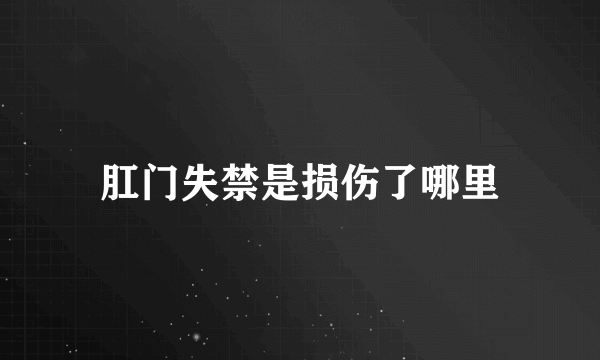 肛门失禁是损伤了哪里